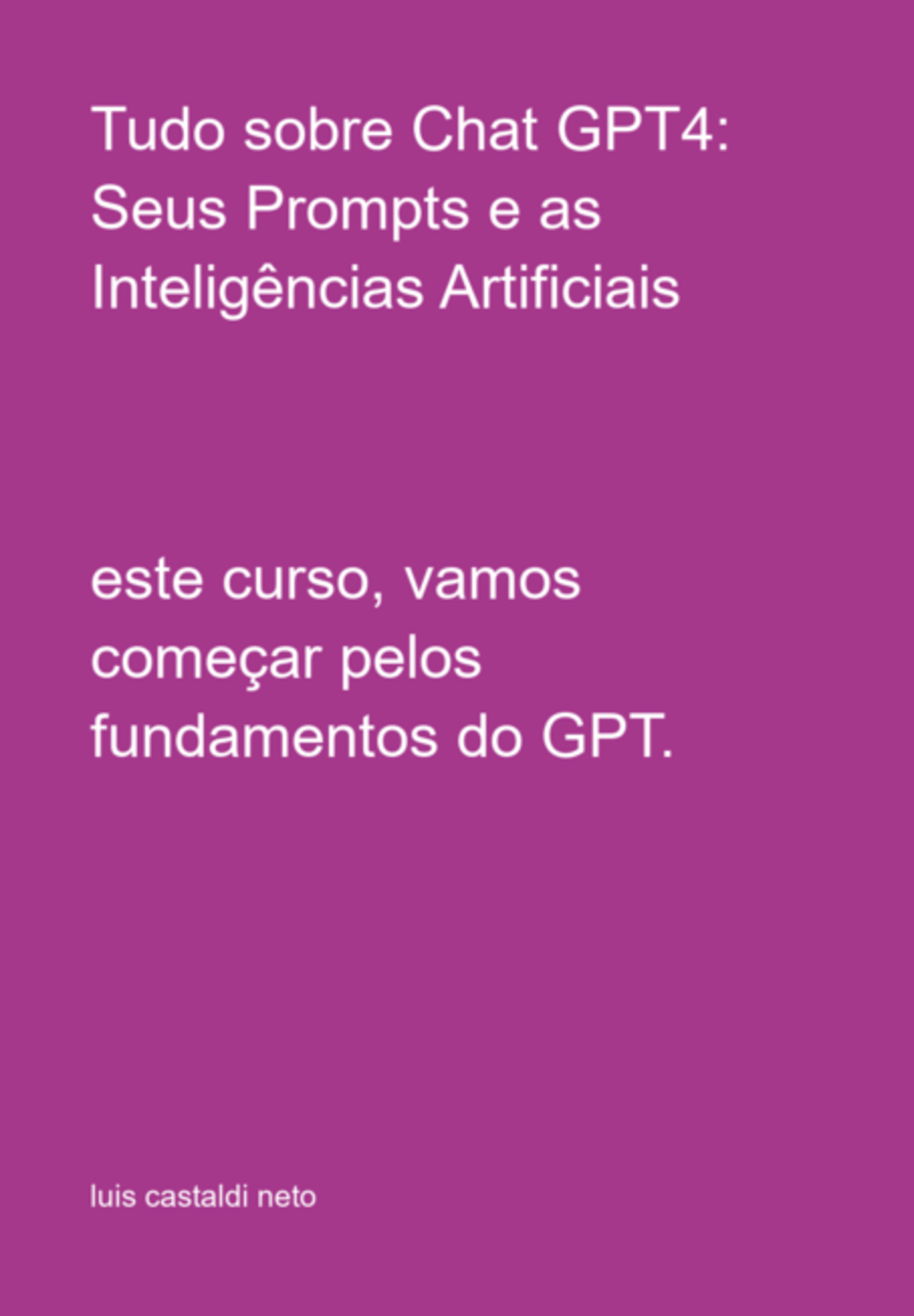 Tudo sobre Chat GPT4: Seus Prompts e as Inteligências Artificiais

este curso, vamos começar pelos fundamentos do GPT.

luis castaldi neto